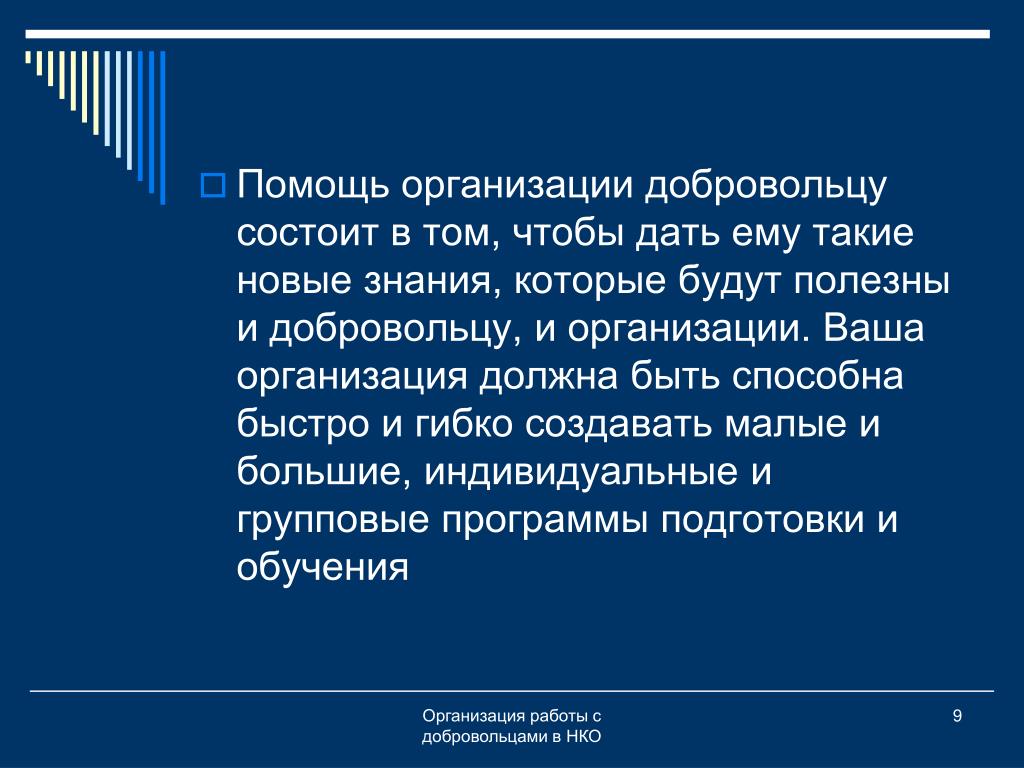 Помощь организации добровольцу состоит в том, чтобы дать ему такие новые знания, которые будут полезны и добровольцу, и организации. Ваша организация должна быть способна быстро и гибко создавать малые и большие, индивидуальные и групповые программы подготовки и обучения

Организация работы с добровольцами в НКО

9